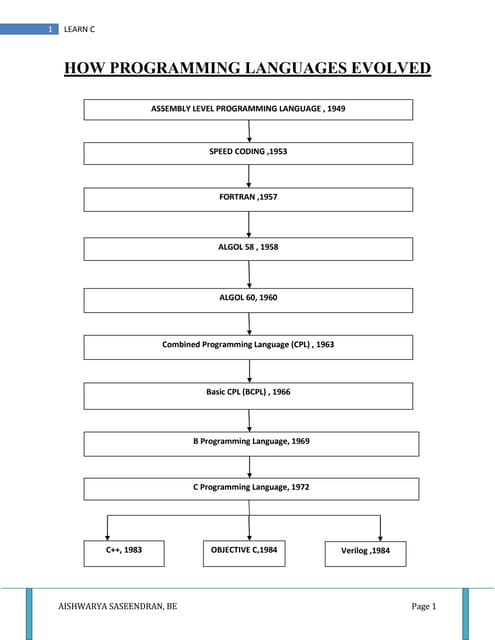 1 LEARN C

HOW PROGRAMMING LANGUAGES EVOLVED

ASSEMBLY LEVEL PROGRAMMING LANGUAGE , 1949

SPEED CODING ,1953

FORTRAN ,1957

ALGOL 58 , 1958

ALGOL 60, 1960

Combined Programming Language (CPL) , 1963

Basic CPL (BCPL) , 1966

B Programming Language, 1969

C Programming Language, 1972

C++, 1983

OBJECTIVE C,1984

Verilog ,1984

AISHWARYA SASEENDRAN, BE

Page 1